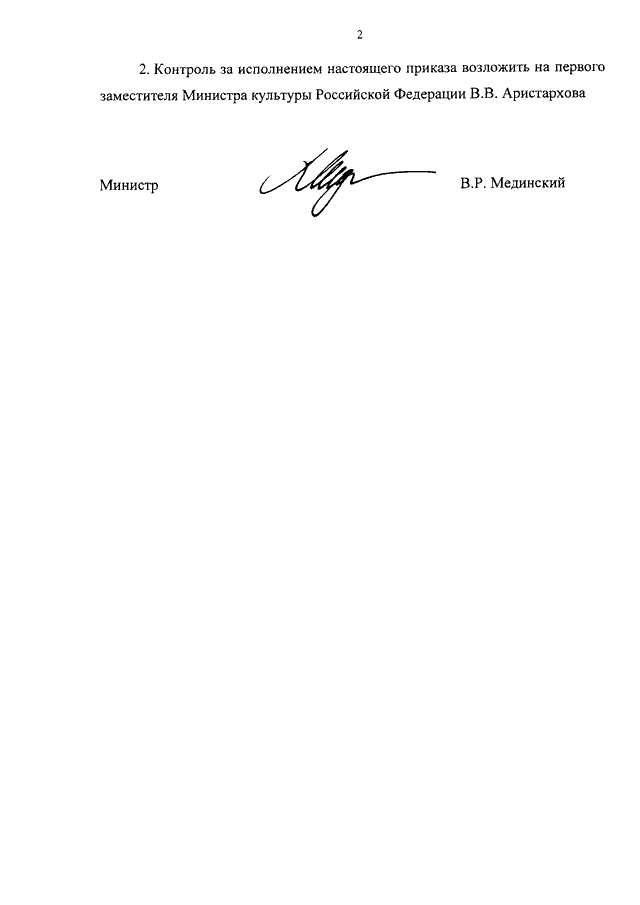 2

2. Контроль за исполнением настоящего приказа возложить на первого заместителя Министра культуры Российской Федерации В.В. Аристархова

Министр В.Р. Мединский